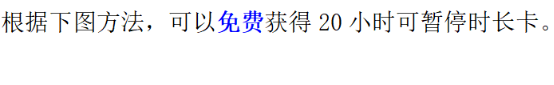 根据下图方法，可以免费获得 20 小时可暂停时长卡。